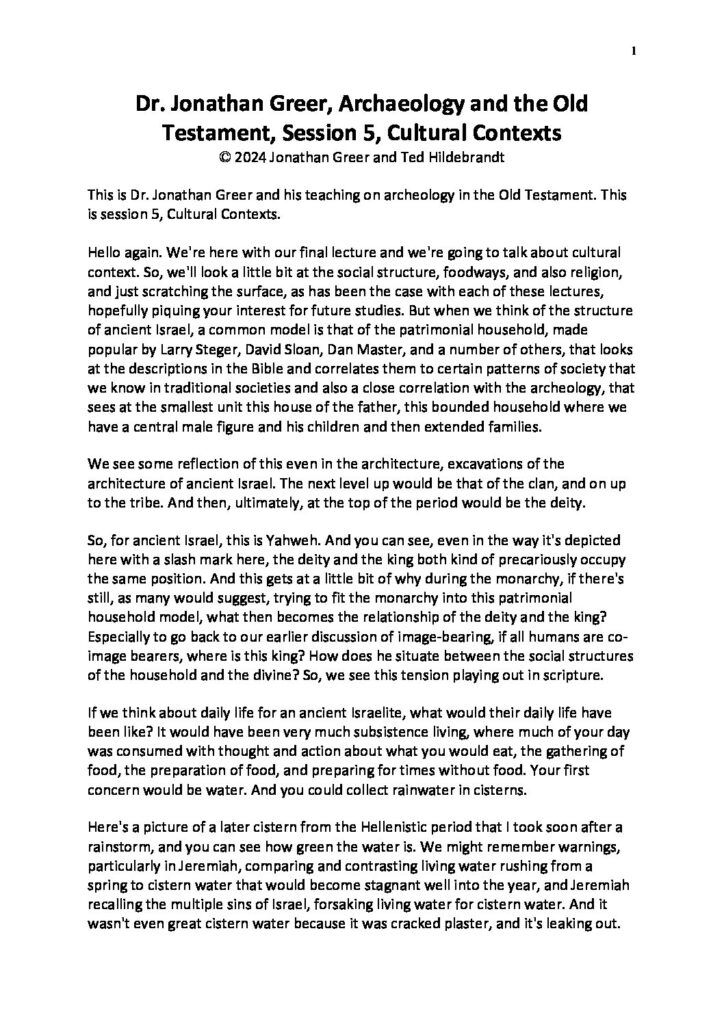 1

Dr. Jonathan Greer, Archaeology and the Old Testament, Session 5, Cultural Contexts
© 2024 Jonathan Greer and Ted Hildebrandt

This is Dr. Jonathan Greer and his teaching on archeology in the Old Testament. This is session 5, Cultural Contexts.

Hello again. We're here with our final lecture and we're going to talk about cultural context. So, we'll look a little bit at the social structure, foodways, and also religion, and just scratching the surface, as has been the case with each of these lectures, hopefully piquing your interest for future studies. But when we think of the structure of ancient Israel, a common model is that of the patrimonial household, made popular by Larry Steger, David Sloan, Dan Master, and a number of others, that looks at the descriptions in the Bible and correlates them to certain patterns of society that we know in traditional societies and also a close correlation with the archeology, that sees at the smallest unit this house of the father, this bounded household where we have a central male figure and his children and then extended families.

We see some reflection of this even in the architecture, excavations of the architecture of ancient Israel. The next level up would be that of the clan, and on up to the tribe. And then, ultimately, at the top of the period would be the deity.

So, for ancient Israel, this is Yahweh. And you can see, even in the way it's depicted here with a slash mark here, the deity and the king both kind of precariously occupy the same position. And this gets at a little bit of why during the monarchy, if there's still, as many would suggest, trying to fit the monarchy into this patrimonial household model, what then becomes the relationship of the deity and the king? Especially to go back to our earlier discussion of image-bearing, if all humans are co-image bearers, where is this king? How does he situate between the social structures of the household and the divine? So, we see this tension playing out in scripture.

If we think about daily life for an ancient Israelite, what would their daily life have been like? It would have been very much subsistence living, where much of your day was consumed with thought and action about what you would eat, the gathering of food, the preparation of food, and preparing for times without food. Your first concern would be water. And you could collect rainwater in cisterns.

Here's a picture of a later cistern from the Hellenistic period that I took soon after a rainstorm, and you can see how green the water is. We might remember warnings, particularly in Jeremiah, comparing and contrasting living water rushing from a spring to cistern water that would become stagnant well into the year, and Jeremiah recalling the multiple sins of Israel, forsaking living water for cistern water. And it wasn't even great cistern water because it was cracked plaster, and it's leaking out.